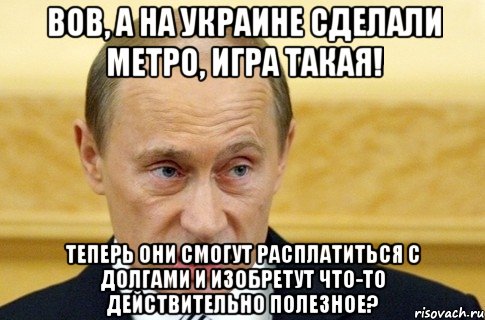 ВОВ, А НА УКРАИНЕ СДЕЛАЛИ МЕТРО, ИГРА ТАКАЯ!

ТЕПЕРЬ ОНИ СМОГУТ РАСПЛАТИТЬСЯ С ДОЛГАМИ И ИЗОБРЕТУТ ЧТО-ТО ДЕЙСТВИТЕЛЬНО ПОЛЕЗНОЕ?

risovach.ru